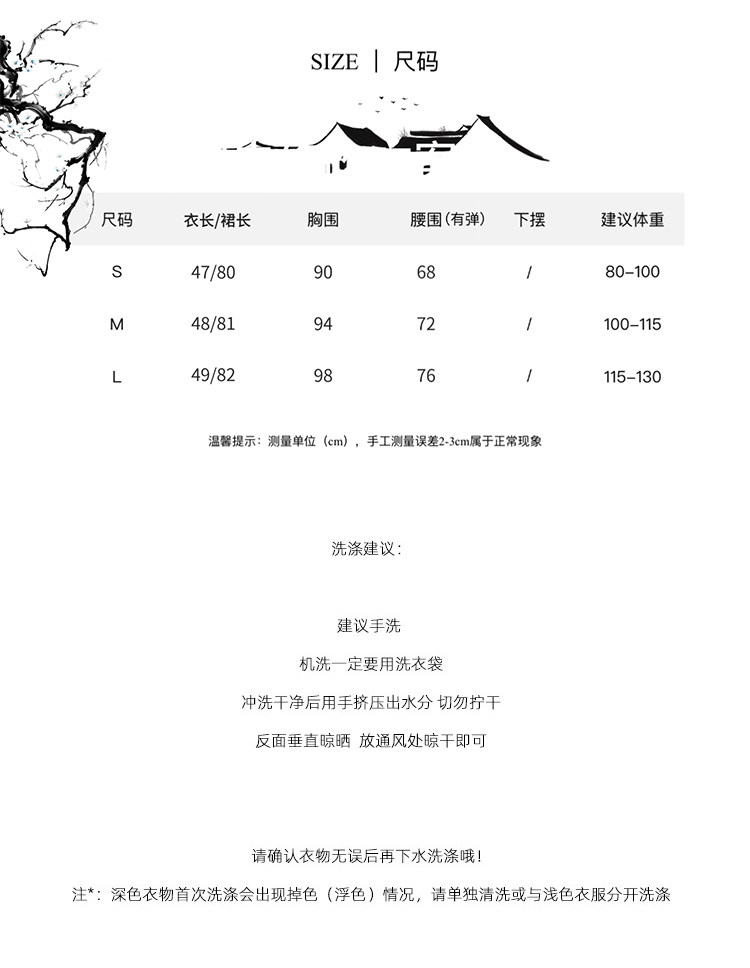 SIZE | 尺码

| 尺码 | 衣长/裙长 | 胸围 | 腰围(有弹) | 下摆 | 建议体重 |
|---|---|---|---|---|---|
| S | 47/80 | 90 | 68 | / | 80-100 |
| M | 48/81 | 94 | 72 | / | 100-115 |
| L | 49/82 | 98 | 76 | / | 115-130 |

温馨提示：测量单位（cm），手工测量误差2-3cm属于正常现象

洗涤建议：

建议手洗

机洗一定要用洗衣袋

冲洗干净后用手挤压出水分 切勿拧干

反面垂直晾晒 放通风处晾干即可

请确认衣物无误后再下水洗涤哦！

注*：深色衣物首次洗涤会出现掉色（浮色）情况，请单独清洗或与浅色衣服分开洗涤